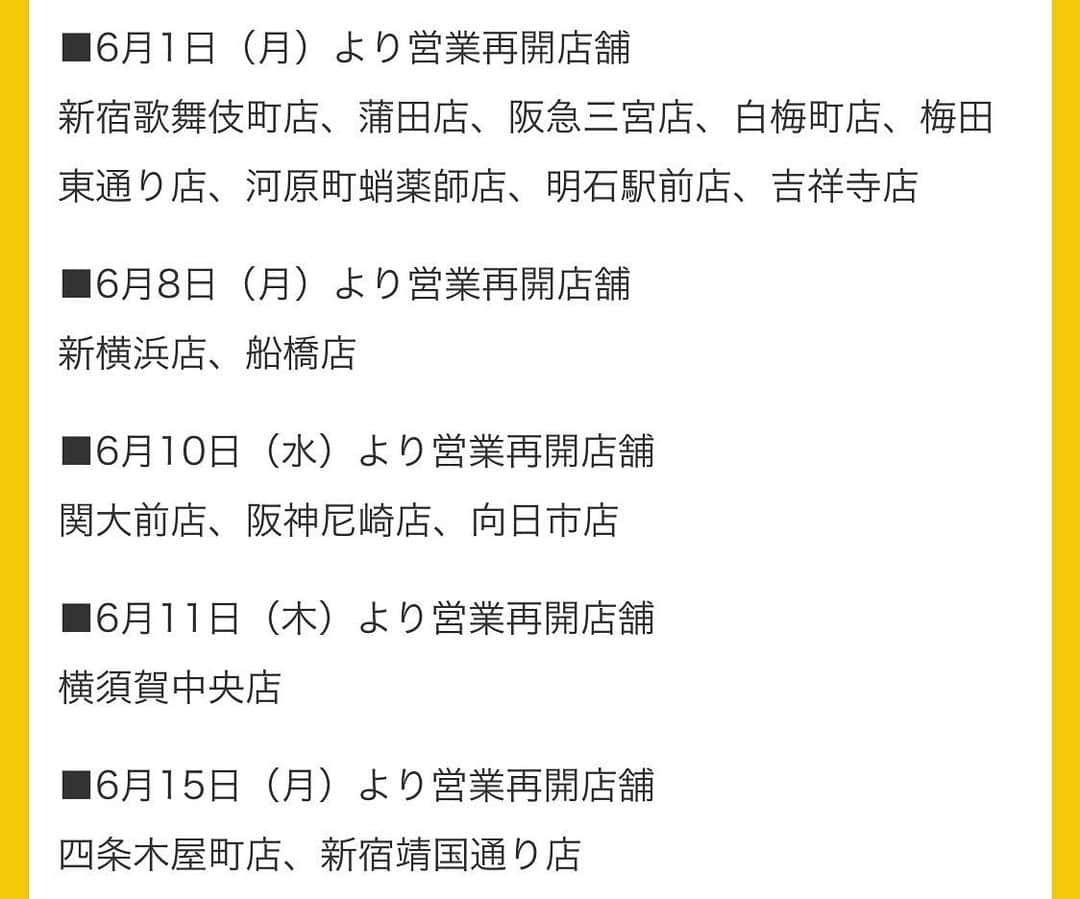 ■6月1日（月）より営業再開店舗
新宿歌舞伎町店、蒲田店、阪急三宮店、白梅町店、梅田東通り店、河原町蛸薬師店、明石駅前店、吉祥寺店

■6月8日（月）より営業再開店舗
新横浜店、船橋店

■6月10日（水）より営業再開店舗
関大前店、阪神尼崎店、向日市店

■6月11日（木）より営業再開店舗
横須賀中央店

■6月15日（月）より営業再開店舗
四条木屋町店、新宿靖国通り店